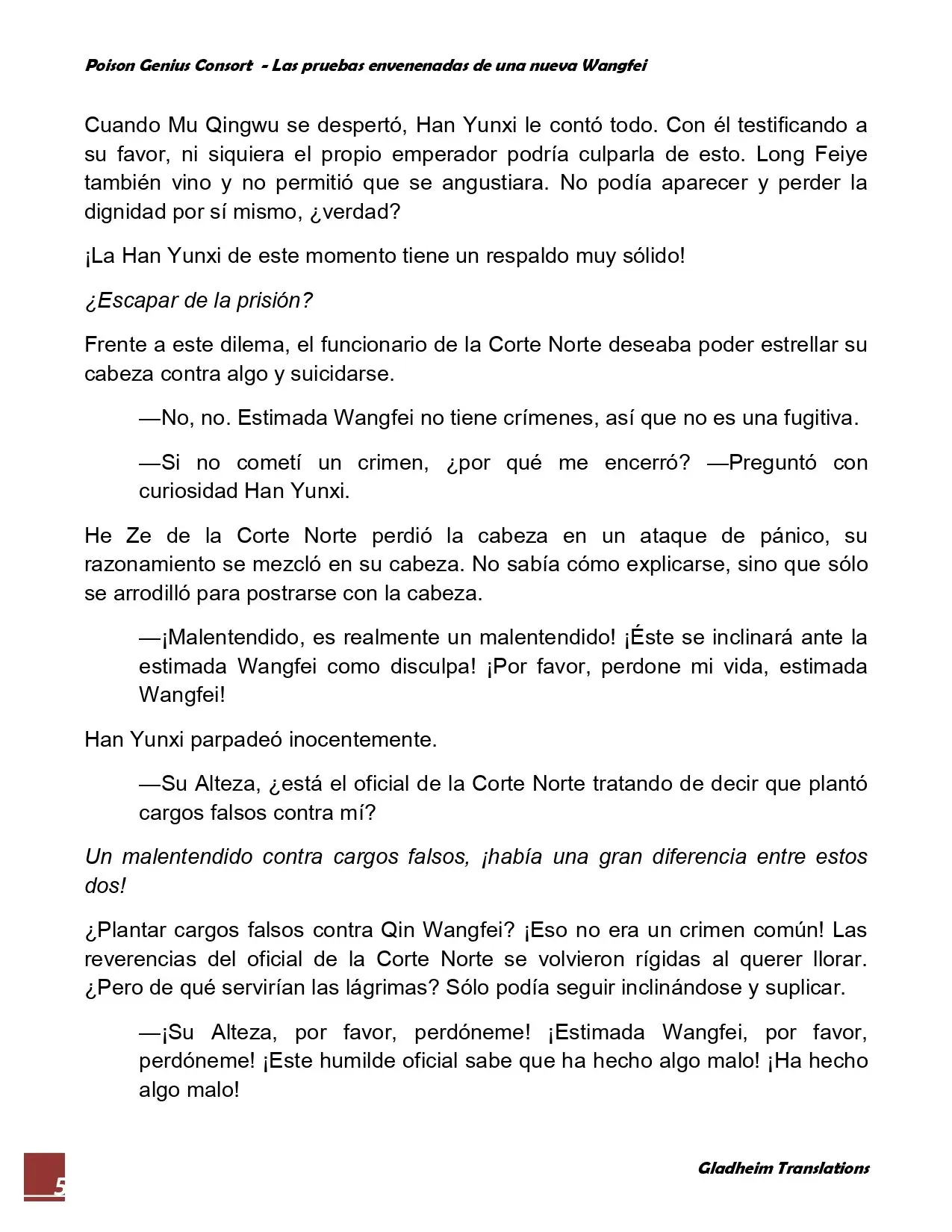 Poison Genius Consort - Las pruebas envenenadas de una nueva Wangfei

Cuando Mu Qingwu se despertó, Han Yunxi le contó todo. Con él testificando a su favor, ni siquiera el propio emperador podría culparla de esto. Long Feiye también vino y no permitió que se angustiara. No podía aparecer y perder la dignidad por sí mismo, ¿verdad?

¡La Han Yunxi de este momento tiene un respaldo muy sólido!

¿Escapar de la prisión?

Frente a este dilema, el funcionario de la Corte Norte deseaba poder estrellar su cabeza contra algo y suicidarse.

—No, no. Estimada Wangfei no tiene crímenes, así que no es una fugitiva.

—Si no cometí un crimen, ¿por qué me encerró? —Preguntó con curiosidad Han Yunxi.

He Ze de la Corte Norte perdió la cabeza en un ataque de pánico, su razonamiento se mezcló en su cabeza. No sabía cómo explicarse, sino que sólo se arrodilló para postrarse con la cabeza.

—¡Malentendido, es realmente un malentendido! ¡Éste se inclinará ante la estimada Wangfei como disculpa! ¡Por favor, perdone mi vida, estimada Wangfei!

Han Yunxi parpadeó inocentemente.

—Su Alteza, ¿está el oficial de la Corte Norte tratando de decir que plantó cargos falsos contra mí?

Un malentendido contra cargos falsos, ¡había una gran diferencia entre estos dos!

¿Plantar cargos falsos contra Qin Wangfei? ¡Eso no era un crimen común! Las reverencias del oficial de la Corte Norte se volvieron rígidas al querer llorar. ¿Pero de qué servirían las lágrimas? Sólo podía seguir inclinándose y suplicar.

—¡Su Alteza, por favor, perdóneme! ¡Estimada Wangfei, por favor, perdóneme! ¡Este humilde oficial sabe que ha hecho algo malo! ¡Ha hecho algo malo!

5

Gladheim Translations